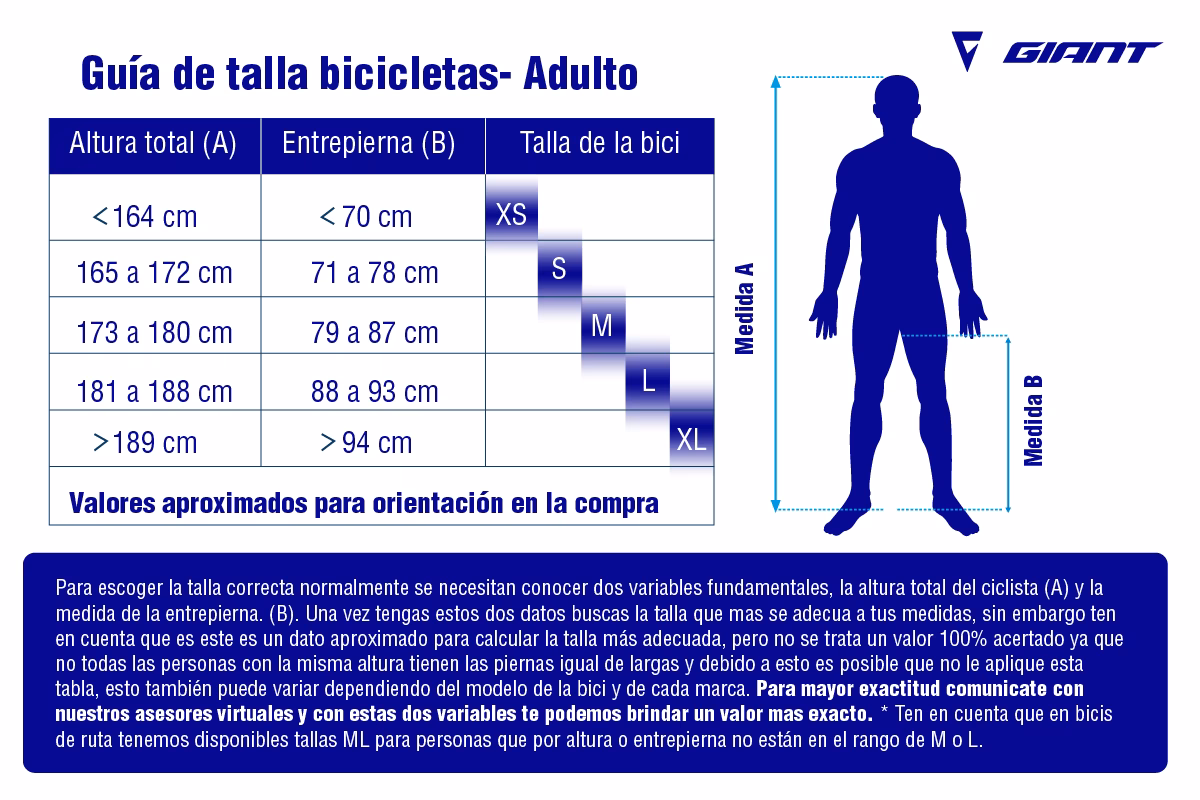 Guía de talla bicicletas- Adulto

GIANT

| Altura total (A) | Entrepierna (B) | Talla de la bici |
|---|---|---|
| <164 cm | < 70 cm | XS |
| 165 a 172 cm | 71 a 78 cm | S |
| 173 a 180 cm | 79 a 87 cm | M |
| 181 a 188 cm | 88 a 93 cm | L |
| >189 cm | > 94 cm | XL |

Valores aproximados para orientación en la compra

Medida A

Medida B

Para escoger la talla correcta normalmente se necesitan conocer dos variables fundamentales, la altura total del ciclista (A) y la medida de la entrepierna. (B). Una vez tengas estos dos datos buscas la talla que mas se adecua a tus medidas, sin embargo ten en cuenta que es este es un dato aproximado para calcular la talla más adecuada, pero no se trata un valor 100% acertado ya que no todas las personas con la misma altura tienen las piernas igual de largas y debido a esto es posible que no le aplique esta tabla, esto también puede variar dependiendo del modelo de la bici y de cada marca. Para mayor exactitud comunicate con nuestros asesores virtuales y con estas dos variables te podemos brindar un valor mas exacto. * Ten en cuenta que en bicis de ruta tenemos disponibles tallas ML para personas que por altura o entrepierna no están en el rango de M o L.